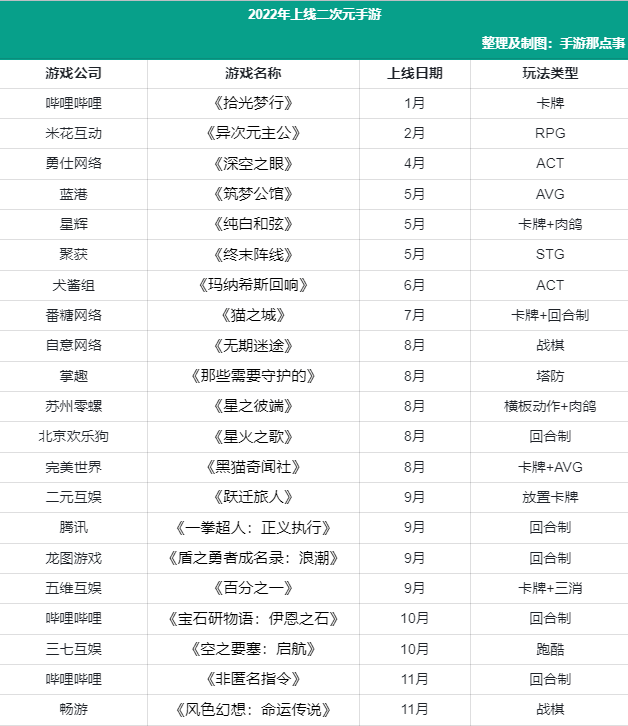 2022年上线二次元手游

整理及制图：手游那点事

| 游戏公司 | 游戏名称 | 上线日期 | 玩法类型 |
|---|---|---|---|
| 哔哩哔哩 | 《拾光梦行》 | 1月 | 卡牌 |
| 米花互动 | 《异次元主公》 | 2月 | RPG |
| 勇仕网络 | 《深空之眼》 | 4月 | ACT |
| 蓝港 | 《筑梦公馆》 | 5月 | AVG |
| 星辉 | 《纯白和弦》 | 5月 | 卡牌+肉鸽 |
| 聚获 | 《终末阵线》 | 5月 | STG |
| 犬酱组 | 《玛纳希斯回响》 | 6月 | ACT |
| 番糖网络 | 《猫之城》 | 7月 | 卡牌+回合制 |
| 自意网络 | 《无期迷途》 | 8月 | 战棋 |
| 掌趣 | 《那些需要守护的》 | 8月 | 塔防 |
| 苏州零螺 | 《星之彼端》 | 8月 | 横板动作+肉鸽 |
| 北京欢乐狗 | 《星火之歌》 | 8月 | 回合制 |
| 完美世界 | 《黑猫奇闻社》 | 8月 | 卡牌+AVG |
| 二元互娱 | 《跃迁旅人》 | 9月 | 放置卡牌 |
| 腾讯 | 《一拳超人：正义执行》 | 9月 | 回合制 |
| 龙图游戏 | 《盾之勇者成名录：浪潮》 | 9月 | 回合制 |
| 五维互娱 | 《百分之一》 | 9月 | 卡牌+三消 |
| 哔哩哔哩 | 《宝石研物语：伊恩之石》 | 10月 | 回合制 |
| 三七互娱 | 《空之要塞：启航》 | 10月 | 跑酷 |
| 哔哩哔哩 | 《非匿名指令》 | 11月 | 回合制 |
| 畅游 | 《风色幻想：命运传说》 | 11月 | 战棋 |